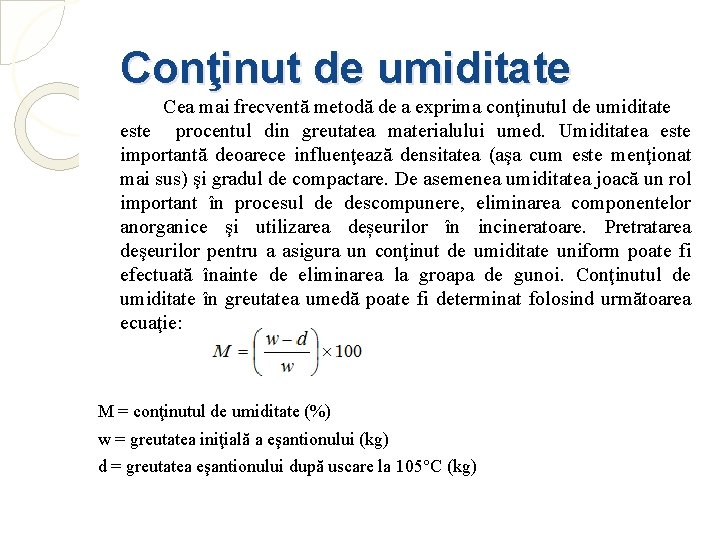 Conţinut de umiditate

Cea mai frecventă metodă de a exprima conţinutul de umiditate este procentul din greutatea materialului umed. Umiditatea este importantă deoarece influenţează densitatea (aşa cum este menţionat mai sus) şi gradul de compactare. De asemenea umiditatea joacă un rol important în procesul de descompunere, eliminarea componentelor anorganice şi utilizarea deșeurilor în incineratoare. Pretratarea deşeurilor pentru a asigura un conţinut de umiditate uniform poate fi efectuată înainte de eliminarea la groapa de gunoi. Conţinutul de umiditate în greutatea umedă poate fi determinat folosind următoarea ecuaţie:

$M = \left(\frac{w-d}{w}\right) \times 100$

M = conţinutul de umiditate (%)

w = greutatea iniţială a eşantionului (kg)

d = greutatea eşantionului după uscare la 105°C (kg)